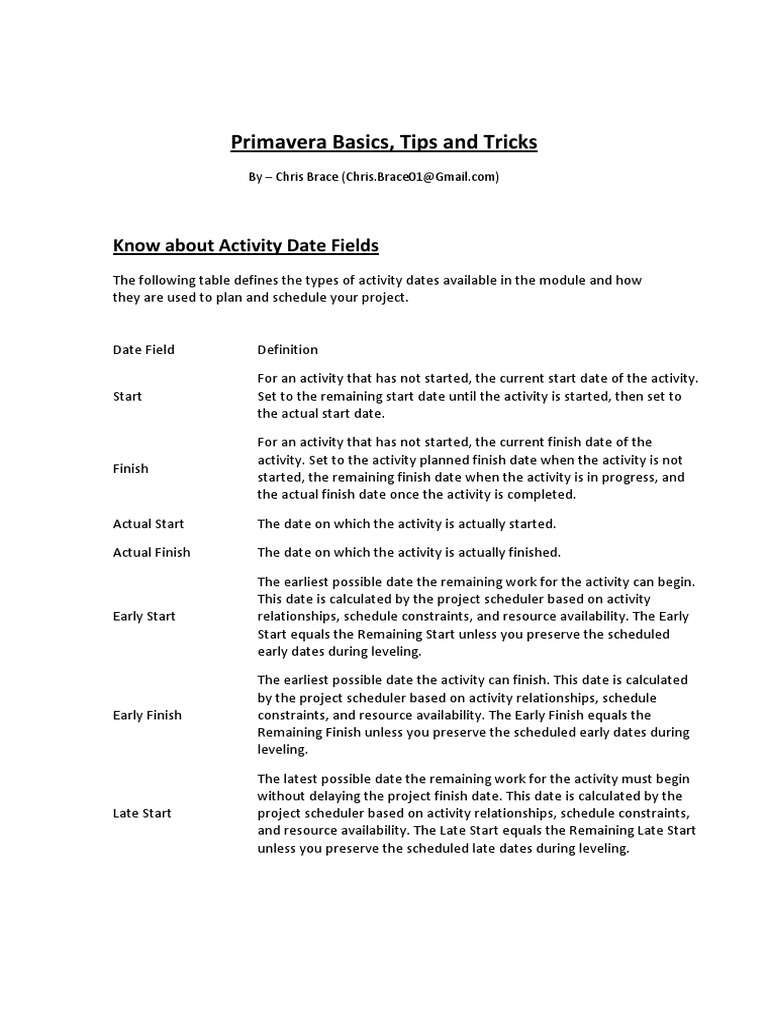 Primavera Basics, Tips and Tricks

By – Chris Brace (Chris.Brace01@Gmail.com)

Know about Activity Date Fields

The following table defines the types of activity dates available in the module and how they are used to plan and schedule your project.

| Date Field | Definition |
|---|---|
| Start | For an activity that has not started, the current start date of the activity. Set to the remaining start date until the activity is started, then set to the actual start date. |
| Finish | For an activity that has not started, the current finish date of the activity. Set to the activity planned finish date when the activity is not started, the remaining finish date when the activity is in progress, and the actual finish date once the activity is completed. |
| Actual Start | The date on which the activity is actually started. |
| Actual Finish | The date on which the activity is actually finished. |
| Early Start | The earliest possible date the remaining work for the activity can begin. This date is calculated by the project scheduler based on activity relationships, schedule constraints, and resource availability. The Early Start equals the Remaining Start unless you preserve the scheduled early dates during leveling. |
| Early Finish | The earliest possible date the activity can finish. This date is calculated by the project scheduler based on activity relationships, schedule constraints, and resource availability. The Early Finish equals the Remaining Finish unless you preserve the scheduled early dates during leveling. |
| Late Start | The latest possible date the remaining work for the activity must begin without delaying the project finish date. This date is calculated by the project scheduler based on activity relationships, schedule constraints, and resource availability. The Late Start equals the Remaining Late Start unless you preserve the scheduled late dates during leveling. |